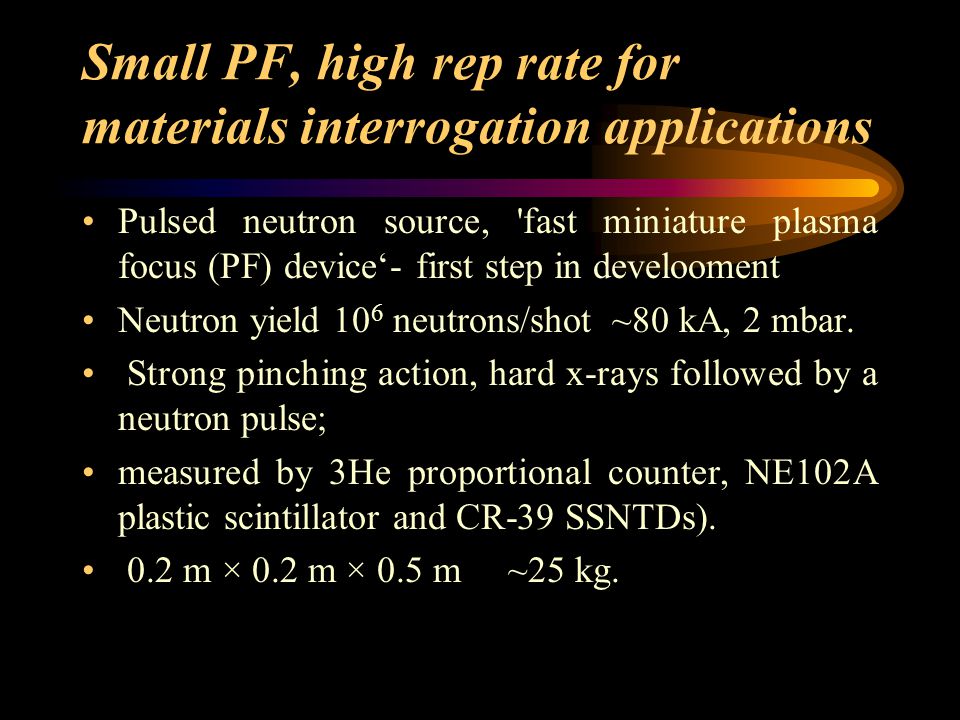 Small PF, high rep rate for materials interrogation applications

• Pulsed neutron source, 'fast miniature plasma focus (PF) device‘- first step in develooment

• Neutron yield $10^6$ neutrons/shot ~80 kA, 2 mbar.

• Strong pinching action, hard x-rays followed by a neutron pulse;

• measured by 3He proportional counter, NE102A plastic scintillator and CR-39 SSNTDs).

• 0.2 m × 0.2 m × 0.5 m ~25 kg.